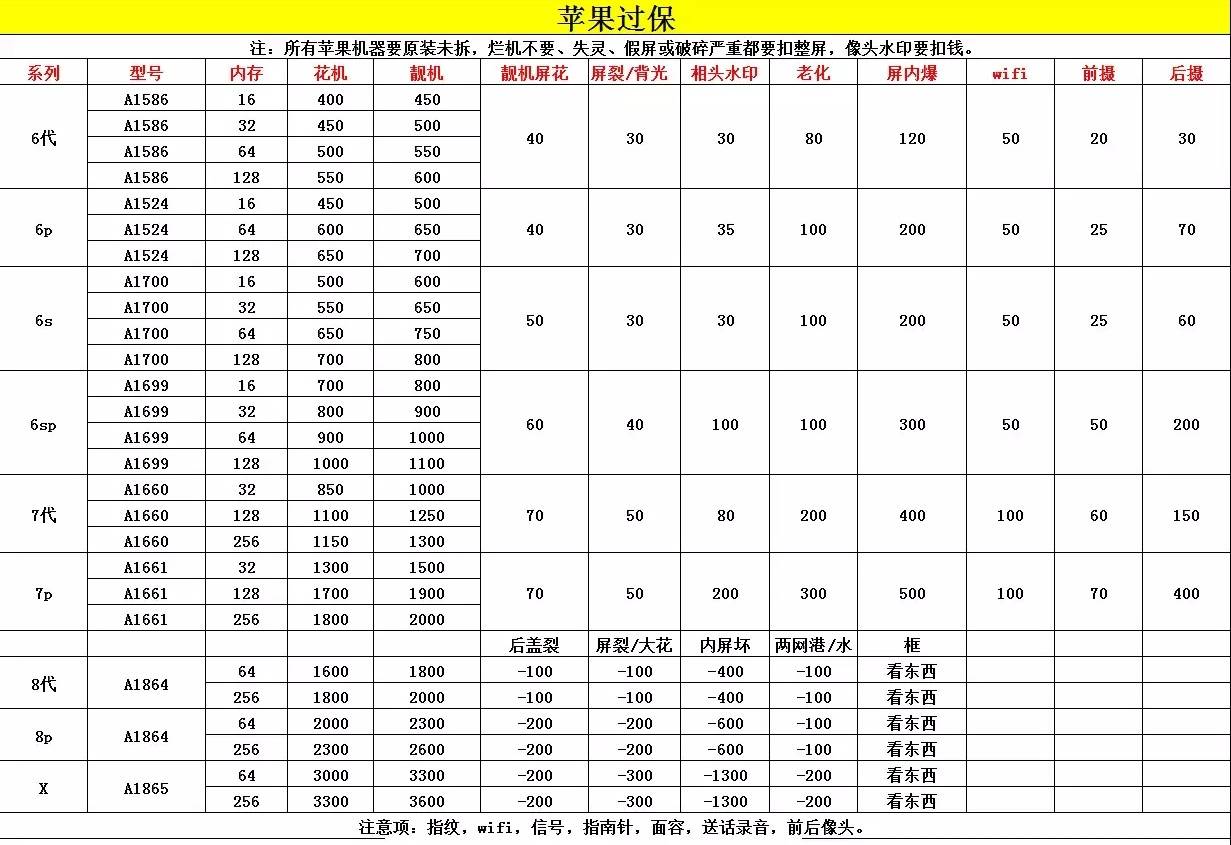 苹果过保

注：所有苹果机器要原装未拆，烂机不要、失灵、假屏或破碎严重都要扣整屏，像头水印要扣钱。

| 系列 | 型号 | 内存 | 花机 | 靓机 | 靓机屏花 | 屏裂/背光 | 相头水印 | 老化 | 屏内爆 | wifi | 前摄 | 后摄 |
|---|---|---|---|---|---|---|---|---|---|---|---|---|
| 6代 | A1586 | 16 | 400 | 450 | 40 | 30 | 30 | 80 | 120 | 50 | 20 | 30 |
| | A1586 | 32 | 450 | 500 | | | | | | | | |
| | A1586 | 64 | 500 | 550 | | | | | | | | |
| | A1586 | 128 | 550 | 600 | | | | | | | | |
| 6p | A1524 | 16 | 450 | 500 | 40 | 30 | 35 | 100 | 200 | 50 | 25 | 70 |
| | A1524 | 64 | 600 | 650 | | | | | | | | |
| | A1524 | 128 | 650 | 700 | | | | | | | | |
| 6s | A1700 | 16 | 500 | 600 | 50 | 30 | 30 | 100 | 200 | 50 | 25 | 60 |
| | A1700 | 32 | 550 | 650 | | | | | | | | |
| | A1700 | 64 | 650 | 750 | | | | | | | | |
| | A1700 | 128 | 700 | 800 | | | | | | | | |
| 6sp | A1699 | 16 | 700 | 800 | 60 | 40 | 100 | 100 | 300 | 50 | 50 | 200 |
| | A1699 | 32 | 800 | 900 | | | | | | | | |
| | A1699 | 64 | 900 | 1000 | | | | | | | | |
| | A1699 | 128 | 1000 | 1100 | | | | | | | | |
| 7代 | A1660 | 32 | 850 | 1000 | 70 | 50 | 80 | 200 | 400 | 100 | 60 | 150 |
| | A1660 | 128 | 1100 | 1250 | | | | | | | | |
| | A1660 | 256 | 1150 | 1300 | | | | | | | | |
| 7p | A1661 | 32 | 1300 | 1500 | 70 | 50 | 200 | 300 | 500 | 100 | 70 | 400 |
| | A1661 | 128 | 1700 | 1900 | | | | | | | | |
| | A1661 | 256 | 1800 | 2000 | | | | | | | | |
| | | | | | 后盖裂 | 屏裂/大花 | 内屏坏 | 两网港/水 | 框 | | | |
| 8代 | A1864 | 64 | 1600 | 1800 | -100 | -100 | -400 | -100 | 看东西 | | | |
| | | 256 | 1800 | 2000 | -100 | -100 | -400 | -100 | 看东西 | | | |
| 8p | A1864 | 64 | 2000 | 2300 | -200 | -200 | -600 | -100 | 看东西 | | | |
| | | 256 | 2300 | 2600 | -200 | -200 | -600 | -100 | 看东西 | | | |
| X | A1865 | 64 | 3000 | 3300 | -200 | -300 | -1300 | -200 | 看东西 | | | |
| | | 256 | 3300 | 3600 | -200 | -300 | -1300 | -200 | 看东西 | | | |

注意项：指纹，wifi，信号，指南针，面容，送话录音，前后像头。